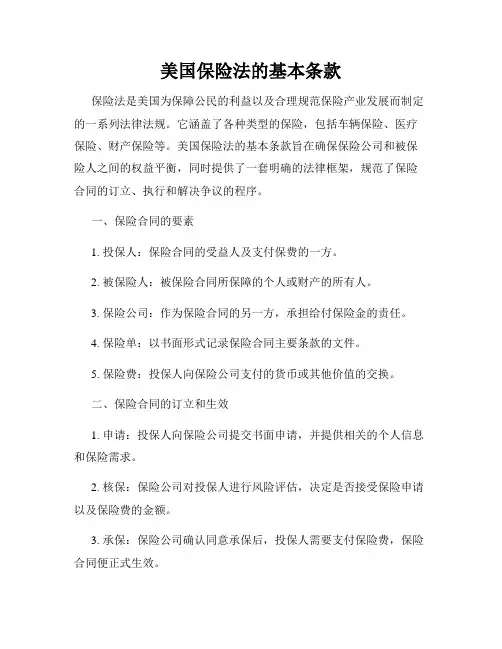 美国保险法的基本条款

保险法是美国为保障公民的利益以及合理规范保险产业发展而制定的一系列法律法规。它涵盖了各种类型的保险，包括车辆保险、医疗保险、财产保险等。美国保险法的基本条款旨在确保保险公司和被保险人之间的权益平衡，同时提供了一套明确的法律框架，规范了保险合同的订立、执行和解决争议的程序。

一、保险合同的要素

1. 投保人：保险合同的受益人及支付保费的一方。

2. 被保险人：被保险合同所保障的个人或财产的所有人。

3. 保险公司：作为保险合同的另一方，承担给付保险金的责任。

4. 保险单：以书面形式记录保险合同主要条款的文件。

5. 保险费：投保人向保险公司支付的货币或其他价值的交换。

二、保险合同的订立和生效

1. 申请：投保人向保险公司提交书面申请，并提供相关的个人信息和保险需求。

2. 核保：保险公司对投保人进行风险评估，决定是否接受保险申请以及保险费的金额。

3. 承保：保险公司确认同意承保后，投保人需要支付保险费，保险合同便正式生效。